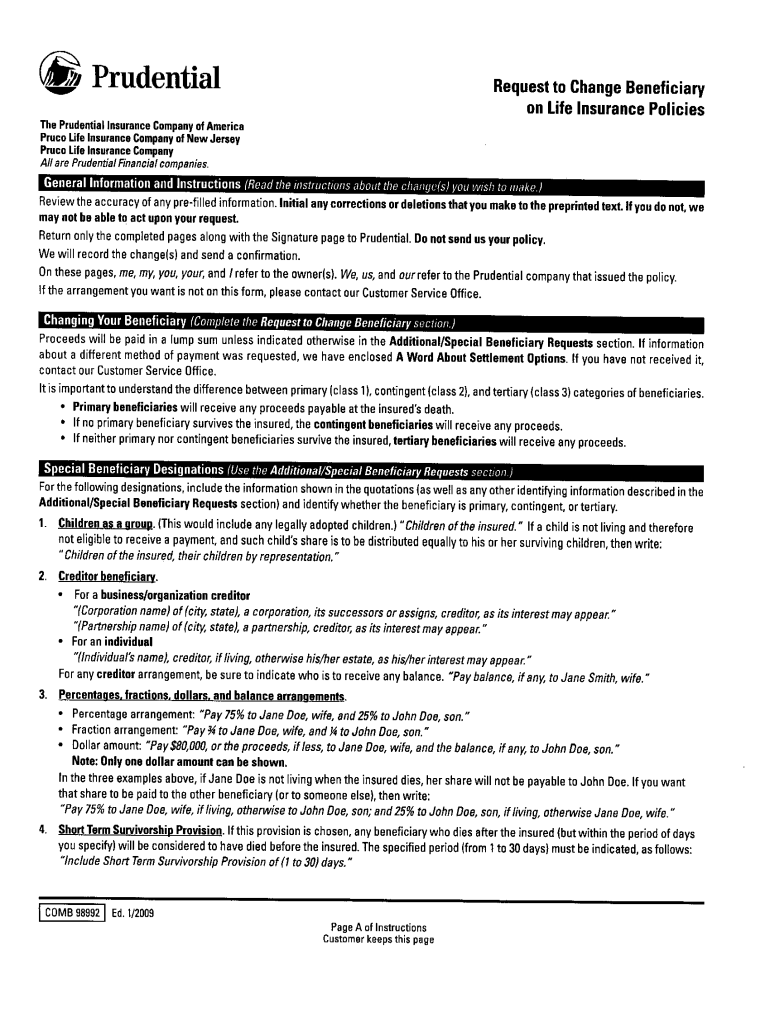 Prudential

Request to Change Beneficiary on Life Insurance Policies

The Prudential Insurance Company of America
Pruco Life Insurance Company of New Jersey
Pruco Life Insurance Company
All are Prudential Financial companies.

General Information and Instructions (Read the instructions about the change(s) you wish to make.)

Review the accuracy of any pre-filled information. Initial any corrections or deletions that you make to the preprinted text. If you do not, we may not be able to act upon your request.

Return only the completed pages along with the Signature page to Prudential. Do not send us your policy.

We will record the change(s) and send a confirmation.

On these pages, me, my, you, your, and I refer to the owner(s). We, us, and our refer to the Prudential company that issued the policy.

If the arrangement you want is not on this form, please contact our Customer Service Office.

Changing Your Beneficiary (Complete the Request to Change Beneficiary section.)

Proceeds will be paid in a lump sum unless indicated otherwise in the Additional/Special Beneficiary Requests section. If information about a different method of payment was requested, we have enclosed A Word About Settlement Options. If you have not received it, contact our Customer Service Office.

It is important to understand the difference between primary (class 1), contingent (class 2), and tertiary (class 3) categories of beneficiaries.
• Primary beneficiaries will receive any proceeds payable at the insured's death.
• If no primary beneficiary survives the insured, the contingent beneficiaries will receive any proceeds.
• If neither primary nor contingent beneficiaries survive the insured, tertiary beneficiaries will receive any proceeds.

Special Beneficiary Designations (Use the Additional/Special Beneficiary Requests section.)

For the following designations, include the information shown in the quotations (as well as any other identifying information described in the Additional/Special Beneficiary Requests section) and identify whether the beneficiary is primary, contingent, or tertiary.

1. Children as a group. (This would include any legally adopted children.) "Children of the insured." If a child is not living and therefore not eligible to receive a payment, and such child's share is to be distributed equally to his or her surviving children, then write: "Children of the insured, their children by representation."

2. Creditor beneficiary.
• For a business/organization creditor
"(Corporation name) of (city, state), a corporation, its successors or assigns, creditor, as its interest may appear."
"(Partnership name) of (city, state), a partnership, creditor, as its interest may appear."
• For an individual
"(Individual's name), creditor, if living, otherwise his/her estate, as his/her interest may appear."
For any creditor arrangement, be sure to indicate who is to receive any balance. "Pay balance, if any, to Jane Smith, wife."

3. Percentages, fractions, dollars, and balance arrangements.
• Percentage arrangement: "Pay 75% to Jane Doe, wife, and 25% to John Doe, son."
• Fraction arrangement: "Pay ¾ to Jane Doe, wife, and ¼ to John Doe, son."
• Dollar amount: "Pay $80,000, or the proceeds, if less, to Jane Doe, wife, and the balance, if any, to John Doe, son."
Note: Only one dollar amount can be shown.
In the three examples above, if Jane Doe is not living when the insured dies, her share will not be payable to John Doe. If you want that share to be paid to the other beneficiary (or to someone else), then write:
"Pay 75% to Jane Doe, wife, if living, otherwise to John Doe, son; and 25% to John Doe, son, if living, otherwise Jane Doe, wife."

4. Short Term Survivorship Provision. If this provision is chosen, any beneficiary who dies after the insured (but within the period of days you specify) will be considered to have died before the insured. The specified period (from 1 to 30 days) must be indicated, as follows: "Include Short Term Survivorship Provision of (1 to 30) days."

COMB 98992 Ed. 1/2009

Page A of Instructions
Customer keeps this page